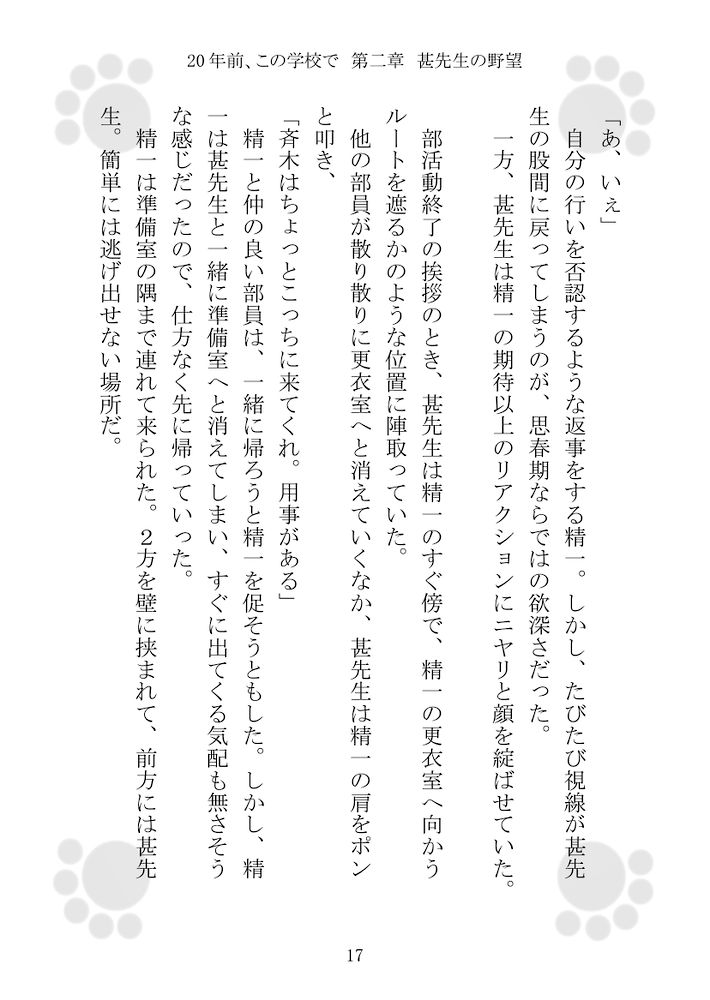 20年前、この学校で　第二章　甚先生の野望

「あ、いぇ」

自分の行いを否認するような返事をする精一。しかし、たびたび視線が甚先生の股間に戻ってしまうのが、思春期ならではの欲深さだった。

一方、甚先生は精一の期待以上のリアクションにニヤリと顔を綻ばせていた。

部活動終了の挨拶のとき、甚先生は精一のすぐ傍で、精一の更衣室へ向かうルートを遮るかのような位置に陣取っていた。

他の部員が散り散りに更衣室へと消えていくなか、甚先生は精一の肩をポンと叩き、

「斉木はちょっとこっちに来てくれ。用事がある」

精一と仲の良い部員は、一緒に帰ろうと精一を促そうともした。しかし、精一は甚先生と一緒に準備室へと消えてしまい、すぐに出てくる気配も無さそうな感じだったので、仕方なく先に帰っていった。

精一は準備室の隅まで連れて来られた。2方を壁に挟まれて、前方には甚先生。簡単には逃げ出せない場所だ。

17